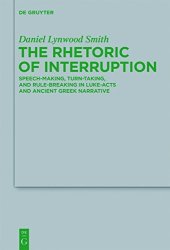 DE GRUYTER

Daniel Lynwood Smith

THE RHETORIC OF INTERRUPTION

SPEECH-MAKING, TURN-TAKING, AND RULE-BREAKING IN LUKE-ACTS AND ANCIENT GREEK NARRATIVE

DE G